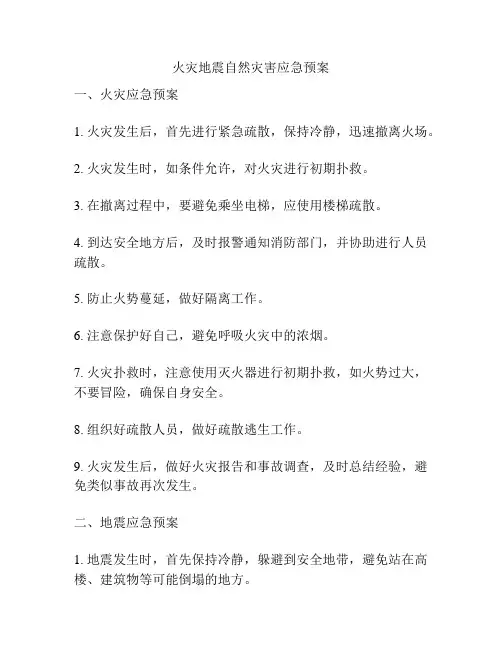 火灾地震自然灾害应急预案

一、火灾应急预案

1. 火灾发生后，首先进行紧急疏散，保持冷静，迅速撤离火场。

2. 火灾发生时，如条件允许，对火灾进行初期扑救。

3. 在撤离过程中，要避免乘坐电梯，应使用楼梯疏散。

4. 到达安全地方后，及时报警通知消防部门，并协助进行人员疏散。

5. 防止火势蔓延，做好隔离工作。

6. 注意保护好自己，避免呼吸火灾中的浓烟。

7. 火灾扑救时，注意使用灭火器进行初期扑救，如火势过大，不要冒险，确保自身安全。

8. 组织好疏散人员，做好疏散逃生工作。

9. 火灾发生后，做好火灾报告和事故调查，及时总结经验，避免类似事故再次发生。

二、地震应急预案

1. 地震发生时，首先保持冷静，躲避到安全地带，避免站在高楼、建筑物等可能倒塌的地方。